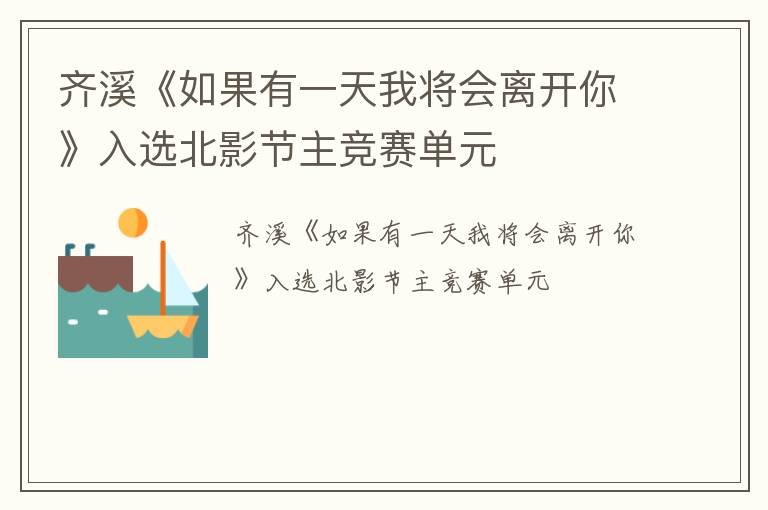 齐溪《如果有一天我将会离开你》入选北影节主竞赛单元

齐溪《如果有一天我将会离开你》入选北影节主竞赛单元